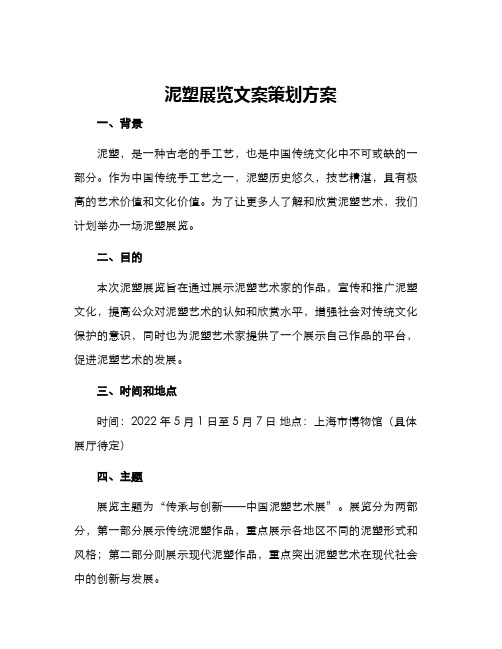 泥塑展览文案策划方案

一、背景

泥塑，是一种古老的手工艺，也是中国传统文化中不可或缺的一部分。作为中国传统手工艺之一，泥塑历史悠久，技艺精湛，具有极高的艺术价值和文化价值。为了让更多人了解和欣赏泥塑艺术，我们计划举办一场泥塑展览。

二、目的

本次泥塑展览旨在通过展示泥塑艺术家的作品，宣传和推广泥塑文化，提高公众对泥塑艺术的认知和欣赏水平，增强社会对传统文化保护的意识，同时也为泥塑艺术家提供了一个展示自己作品的平台，促进泥塑艺术的发展。

三、时间和地点

时间：2022 年 5 月 1 日至 5 月 7 日 地点：上海市博物馆（具体展厅待定）

四、主题

展览主题为“传承与创新——中国泥塑艺术展”。展览分为两部分，第一部分展示传统泥塑作品，重点展示各地区不同的泥塑形式和风格；第二部分则展示现代泥塑作品，重点突出泥塑艺术在现代社会中的创新与发展。